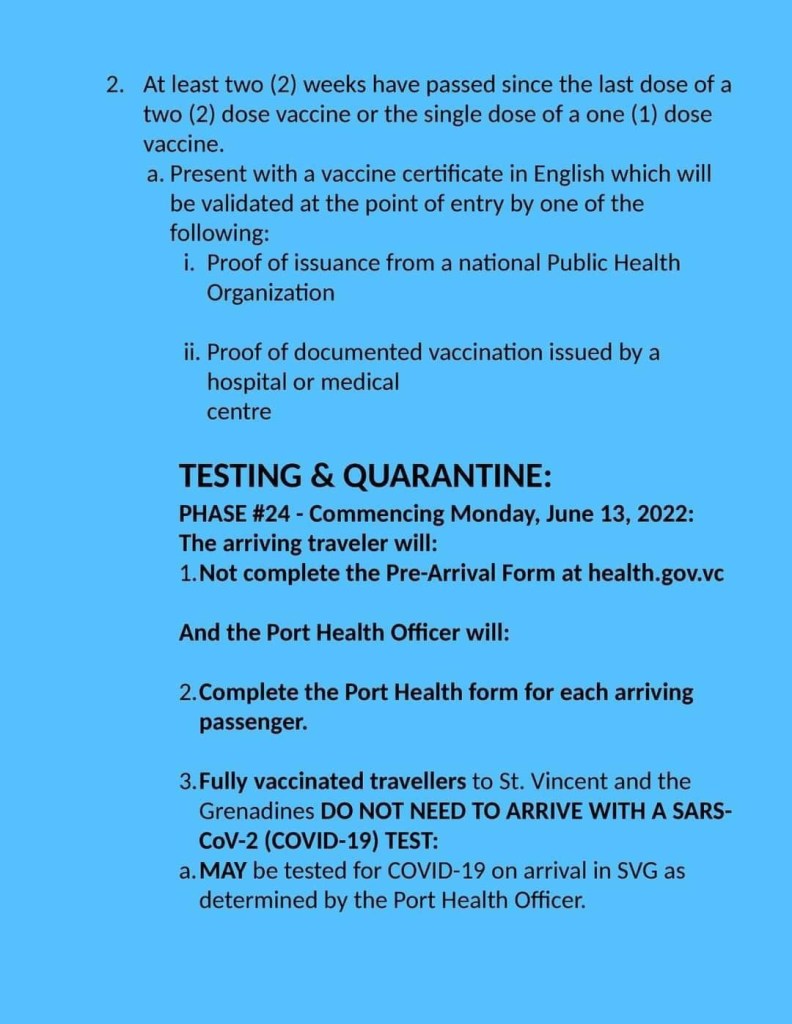 2. At least two (2) weeks have passed since the last dose of a two (2) dose vaccine or the single dose of a one (1) dose vaccine.

a. Present with a vaccine certificate in English which will be validated at the point of entry by one of the following:

i. Proof of issuance from a national Public Health Organization

ii. Proof of documented vaccination issued by a hospital or medical centre

TESTING & QUARANTINE:

PHASE #24 - Commencing Monday, June 13, 2022:
The arriving traveler will:
1. Not complete the Pre-Arrival Form at health.gov.vc

And the Port Health Officer will:

2. Complete the Port Health form for each arriving passenger.

3. Fully vaccinated travellers to St. Vincent and the Grenadines DO NOT NEED TO ARRIVE WITH A SARS-CoV-2 (COVID-19) TEST:
a. MAY be tested for COVID-19 on arrival in SVG as determined by the Port Health Officer.